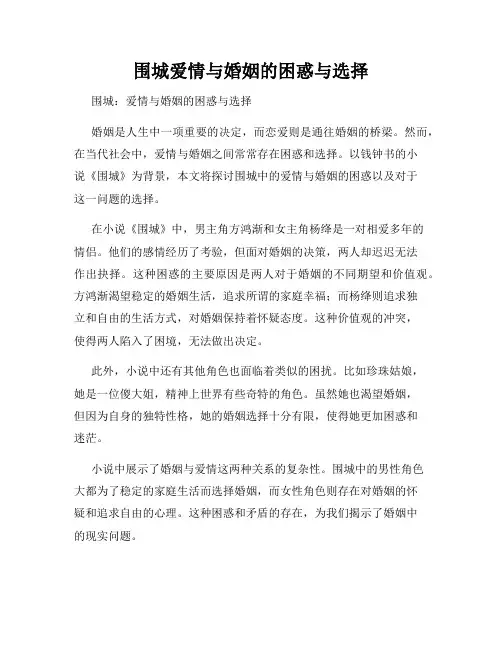 围城爱情与婚姻的困惑与选择

围城：爱情与婚姻的困惑与选择

婚姻是人生中一项重要的决定，而恋爱则是通往婚姻的桥梁。然而，在当代社会中，爱情与婚姻之间常常存在困惑和选择。以钱钟书的小说《围城》为背景，本文将探讨围城中的爱情与婚姻的困惑以及对于这一问题的选择。

在小说《围城》中，男主角方鸿渐和女主角杨绛是一对相爱多年的情侣。他们的感情经历了考验，但面对婚姻的决策，两人却迟迟无法作出抉择。这种困惑的主要原因是两人对于婚姻的不同期望和价值观。方鸿渐渴望稳定的婚姻生活，追求所谓的家庭幸福；而杨绛则追求独立和自由的生活方式，对婚姻保持着怀疑态度。这种价值观的冲突，使得两人陷入了困境，无法做出决定。

此外，小说中还有其他角色也面临着类似的困扰。比如珍珠姑娘，她是一位傻大姐，精神上世界有些奇特的角色。虽然她也渴望婚姻，但因为自身的独特性格，她的婚姻选择十分有限，使得她更加困惑和迷茫。

小说中展示了婚姻与爱情这两种关系的复杂性。围城中的男性角色大都为了稳定的家庭生活而选择婚姻，而女性角色则存在对婚姻的怀疑和追求自由的心理。这种困惑和矛盾的存在，为我们揭示了婚姻中的现实问题。